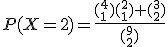 $P(X=2)=\frac{\binom{4}{1}\binom{2}{1}+\binom{3}{2}}{\binom{9}{2}}$